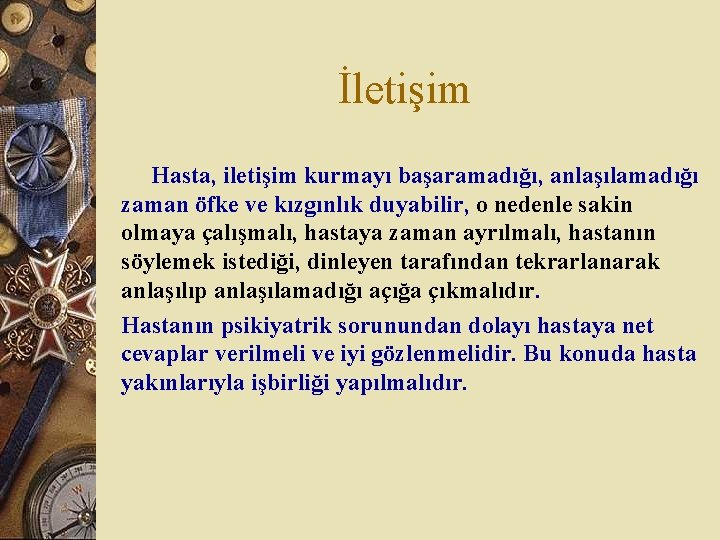 İletişim

Hasta, iletişim kurmayı başaramadığı, anlaşılamadığı zaman öfke ve kızgınlık duyabilir, o nedenle sakin olmaya çalışmalı, hastaya zaman ayrılmalı, hastanın söylemek istediği, dinleyen tarafından tekrarlanarak anlaşılıp anlaşılamadığı açığa çıkmalıdır.

Hastanın psikiyatrik sorunundan dolayı hastaya net cevaplar verilmeli ve iyi gözlenmelidir. Bu konuda hasta yakınlarıyla işbirliği yapılmalıdır.